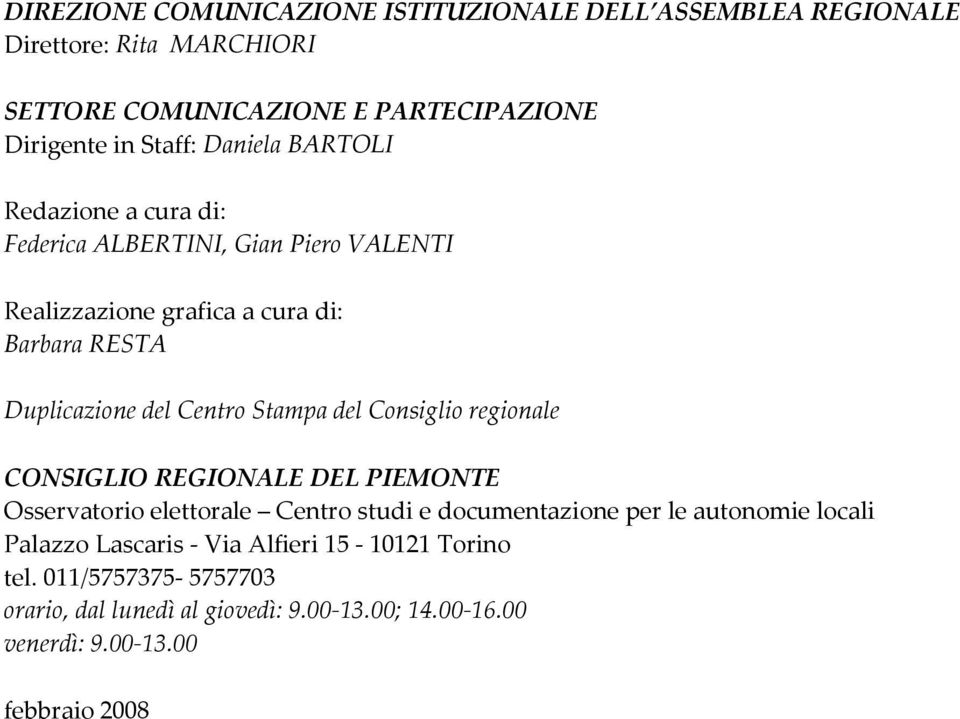 DIREZIONE COMUNICAZIONE ISTITUZIONALE DELL'ASSEMBLEA REGIONALE
Direttore: Rita MARCHIORI

SETTORE COMUNICAZIONE E PARTECIPAZIONE
Dirigente in Staff: Daniela BARTOLI

Redazione a cura di:
Federica ALBERTINI, Gian Piero VALENTI

Realizzazione grafica a cura di:
Barbara RESTA

Duplicazione del Centro Stampa del Consiglio regionale

CONSIGLIO REGIONALE DEL PIEMONTE
Osservatorio elettorale – Centro studi e documentazione per le autonomie locali
Palazzo Lascaris - Via Alfieri 15 - 10121 Torino
tel. 011/5757375- 5757703
orario, dal lunedì al giovedì: 9.00-13.00; 14.00-16.00
venerdì: 9.00-13.00

febbraio 2008